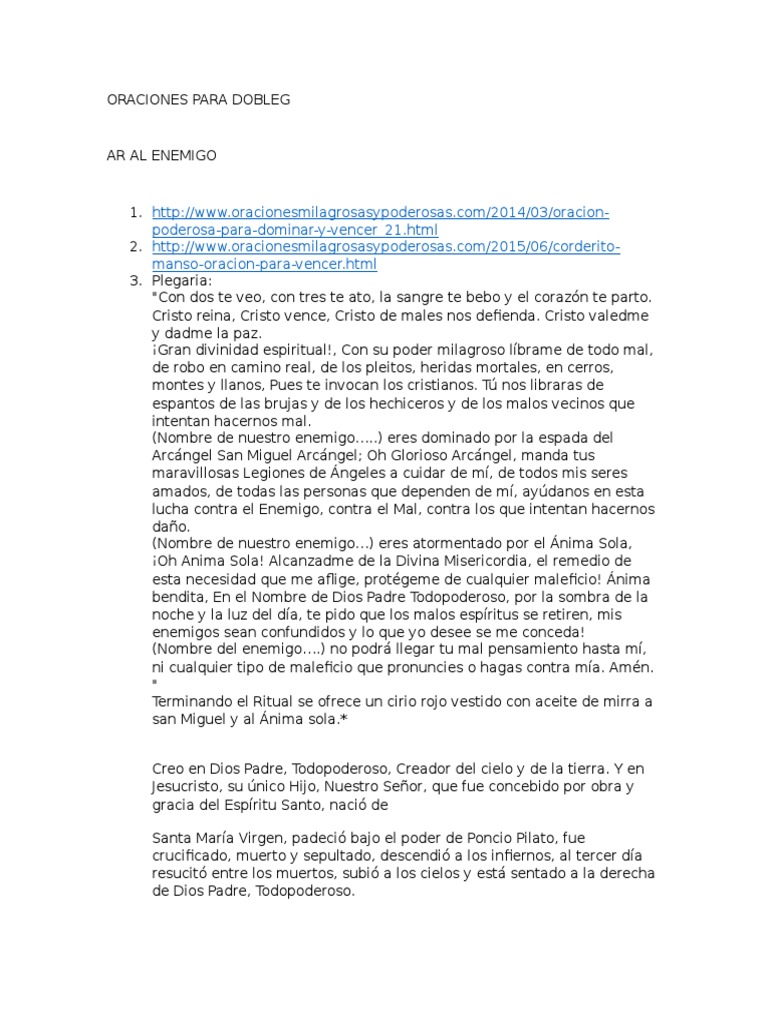 ORACIONES PARA DOBLEG

AR AL ENEMIGO

1. http://www.oracionesmilagrosasypoderosas.com/2014/03/oracion-poderosa-para-dominar-y-vencer_21.html
2. http://www.oracionesmilagrosasypoderosas.com/2015/06/corderito-manso-oracion-para-vencer.html
3. Plegaria:
"Con dos te veo, con tres te ato, la sangre te bebo y el corazón te parto. Cristo reina, Cristo vence, Cristo de males nos defienda. Cristo valedme y dadme la paz.
¡Gran divinidad espiritual!, Con su poder milagroso líbrame de todo mal, de robo en camino real, de los pleitos, heridas mortales, en cerros, montes y llanos, Pues te invocan los cristianos. Tú nos libraras de espantos de las brujas y de los hechiceros y de los malos vecinos que intentan hacernos mal.
(Nombre de nuestro enemigo.....) eres dominado por la espada del Arcángel San Miguel Arcángel; Oh Glorioso Arcángel, manda tus maravillosas Legiones de Ángeles a cuidar de mí, de todos mis seres amados, de todas las personas que dependen de mí, ayúdanos en esta lucha contra el Enemigo, contra el Mal, contra los que intentan hacernos daño.
(Nombre de nuestro enemigo...) eres atormentado por el Ánima Sola, ¡Oh Anima Sola! Alcanzadme de la Divina Misericordia, el remedio de esta necesidad que me aflige, protégeme de cualquier maleficio! Ánima bendita, En el Nombre de Dios Padre Todopoderoso, por la sombra de la noche y la luz del día, te pido que los malos espíritus se retiren, mis enemigos sean confundidos y lo que yo desee se me conceda!
(Nombre del enemigo....) no podrá llegar tu mal pensamiento hasta mí, ni cualquier tipo de maleficio que pronuncies o hagas contra mía. Amén. "
Terminando el Ritual se ofrece un cirio rojo vestido con aceite de mirra a san Miguel y al Ánima sola.*

Creo en Dios Padre, Todopoderoso, Creador del cielo y de la tierra. Y en Jesucristo, su único Hijo, Nuestro Señor, que fue concebido por obra y gracia del Espíritu Santo, nació de

Santa María Virgen, padeció bajo el poder de Poncio Pilato, fue crucificado, muerto y sepultado, descendió a los infiernos, al tercer día resucitó entre los muertos, subió a los cielos y está sentado a la derecha de Dios Padre, Todopoderoso.